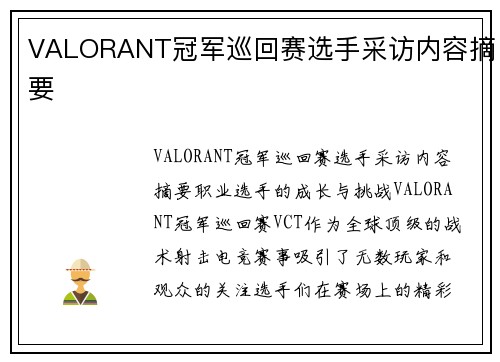 VALORANT冠军巡回赛选手采访内容摘要

VALORANT冠军巡回赛选手采访内容摘要职业选手的成长与挑战VALORANT冠军巡回赛VCT作为全球顶级的战术射击电竞赛事吸引了无数玩家和观众的关注选手们在赛场上的精彩